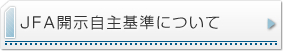 JFA開示自主基準について